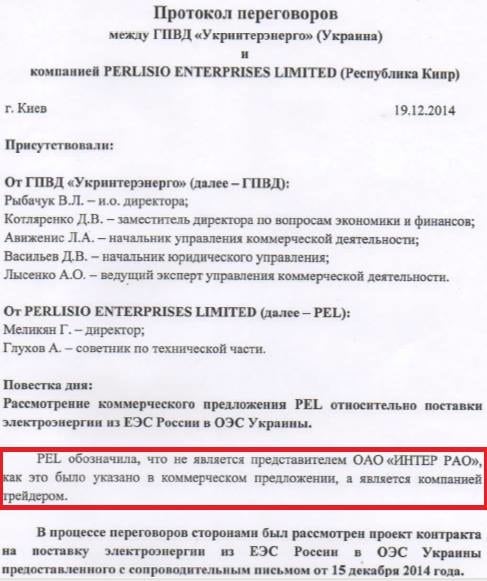 Протокол переговоров
между ГПВД «Укринтерэнерго» (Украина)
и
компанией PERLISIO ENTERPRISES LIMITED (Республика Кипр)

г. Киев 19.12.2014

Присутствовали:

От ГПВД «Укринтерэнерго» (далее – ГПВД):
Рыбачук В.Л. – и.о. директора;
Котляренко Д.В. – заместитель директора по вопросам экономики и финансов;
Авиженис Л.А. – начальник управления коммерческой деятельности;
Васильев Д.В. – начальник юридического управления;
Лысенко А.О. – ведущий эксперт управления коммерческой деятельности.

От PERLISIO ENTERPRISES LIMITED (далее – PEL):
Меликян Г. – директор;
Глухов А. – советник по технической части.

Повестка дня:
Рассмотрение коммерческого предложения PEL относительно поставки электроэнергии из ЕЭС России в ОЭС Украины.

PEL обозначила, что не является представителем ОАО «ИНТЕР РАО», как это было указано в коммерческом предложении, а является компанией трейдером.

В процессе переговоров сторонами был рассмотрен проект контракта на поставку электроэнергии из ЕЭС России в ОЭС Украины предоставленного с сопроводительным письмом от 15 декабря 2014 года.